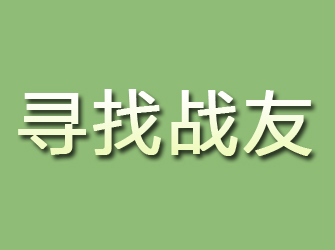 寻找战友